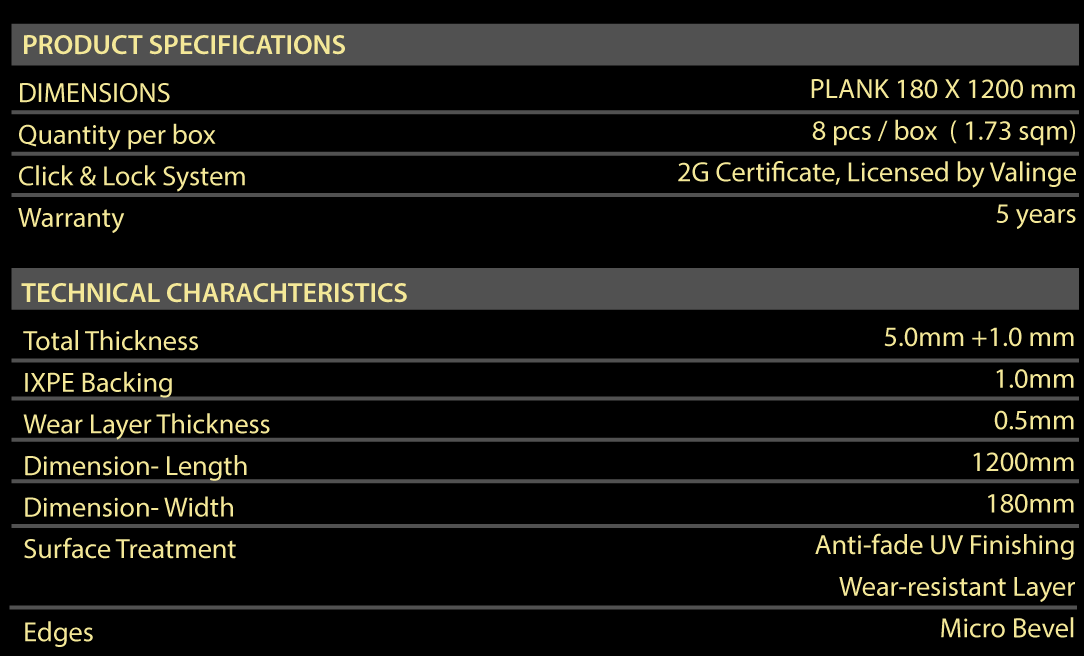 PRODUCT SPECIFICATIONS

DIMENSIONS
PLANK 180 X 1200 mm

Quantity per box
8 pcs / box ( 1.73 sqm)

Click & Lock System
2G Certificate, Licensed by Valinge

Warranty
5 years

TECHNICAL CHARACHTERISTICS

Total Thickness
5.0mm +1.0 mm

IXPE Backing
1.0mm

Wear Layer Thickness
0.5mm

Dimension- Length
1200mm

Dimension- Width
180mm

Surface Treatment
Anti-fade UV Finishing
Wear-resistant Layer

Edges
Micro Bevel